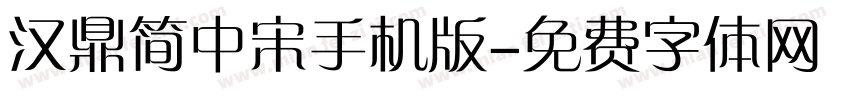 汉鼎简中宋手机版-免费字体网